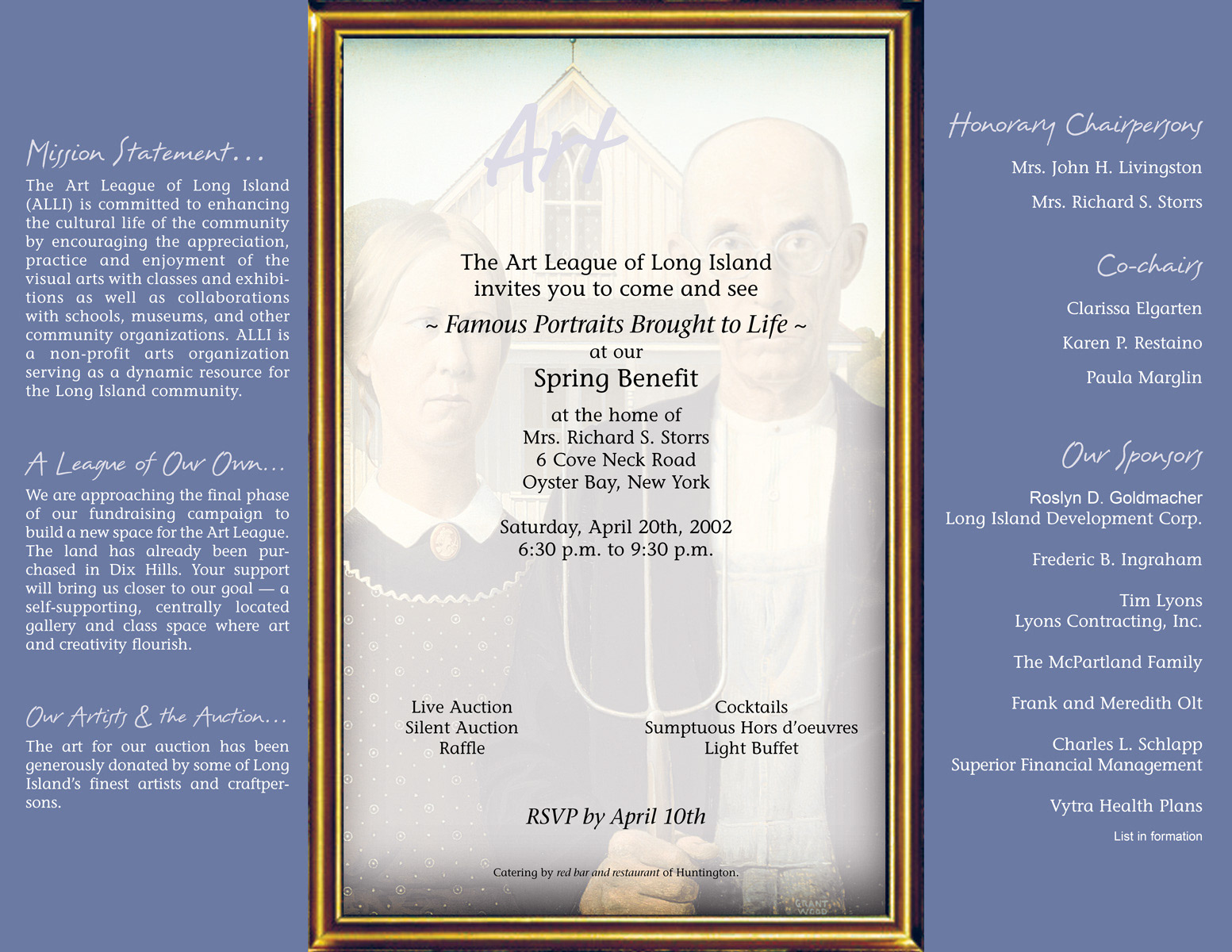 Mission Statement...

The Art League of Long Island (ALLI) is committed to enhancing the cultural life of the community by encouraging the appreciation, practice and enjoyment of the visual arts with classes and exhibitions as well as collaborations with schools, museums, and other community organizations. ALLI is a non-profit arts organization serving as a dynamic resource for the Long Island community.

A League of Our Own...

We are approaching the final phase of our fundraising campaign to build a new space for the Art League. The land has already been purchased in Dix Hills. Your support will bring us closer to our goal — a self-supporting, centrally located gallery and class space where art and creativity flourish.

Our Artists & the Auction...

The art for our auction has been generously donated by some of Long Island's finest artists and craftpersons.

Art

The Art League of Long Island
invites you to come and see

~ Famous Portraits Brought to Life ~
at our
Spring Benefit

at the home of
Mrs. Richard S. Storrs
6 Cove Neck Road
Oyster Bay, New York

Saturday, April 20th, 2002
6:30 p.m. to 9:30 p.m.

Live Auction
Silent Auction
Raffle

Cocktails
Sumptuous Hors d'oeuvres
Light Buffet

RSVP by April 10th

Catering by red bar and restaurant of Huntington.

GRANT WOOD

Honorary Chairpersons

Mrs. John H. Livingston

Mrs. Richard S. Storrs

Co-chairs

Clarissa Elgarten

Karen P. Restaino

Paula Marglin

Our Sponsors

Roslyn D. Goldmacher
Long Island Development Corp.

Frederic B. Ingraham

Tim Lyons
Lyons Contracting, Inc.

The McPartland Family

Frank and Meredith Olt

Charles L. Schlapp
Superior Financial Management

Vytra Health Plans

List in formation